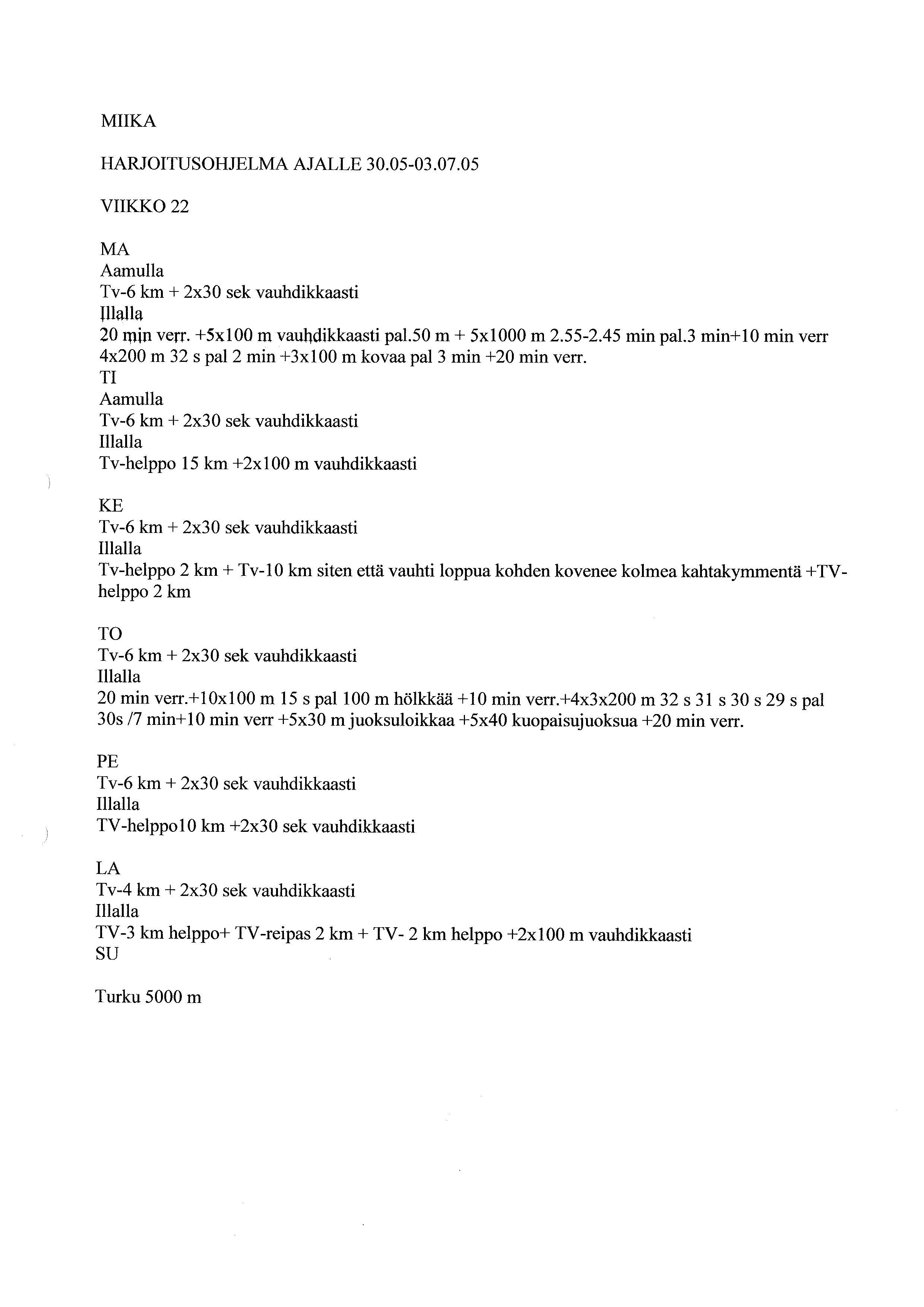 MIIKA

HARJOITUSOHJELMA AJALLE 30.05-03.07.05

VIIKKO 22

MA
Aamulla
Tv-6 km + 2x30 sek vauhdikkaasti
Illalla
20 min verr. +5x100 m vauhdikkaasti pal.50 m + 5x1000 m 2.55-2.45 min pal.3 min+10 min verr 4x200 m 32 s pal 2 min +3x100 m kovaa pal 3 min +20 min verr.
TI
Aamulla
Tv-6 km + 2x30 sek vauhdikkaasti
Illalla
Tv-helppo 15 km +2x100 m vauhdikkaasti

KE
Tv-6 km + 2x30 sek vauhdikkaasti
Illalla
Tv-helppo 2 km + Tv-10 km siten että vauhti loppua kohden kovenee kolmea kahtakymmentä +TV-helppo 2 km

TO
Tv-6 km + 2x30 sek vauhdikkaasti
Illalla
20 min verr.+10x100 m 15 s pal 100 m hölkkää +10 min verr.+4x3x200 m 32 s 31 s 30 s 29 s pal 30s /7 min+10 min verr +5x30 m juoksuloikkaa +5x40 kuopaisujuoksua +20 min verr.

PE
Tv-6 km + 2x30 sek vauhdikkaasti
Illalla
TV-helppo10 km +2x30 sek vauhdikkaasti

LA
Tv-4 km + 2x30 sek vauhdikkaasti
Illalla
TV-3 km helppo+ TV-reipas 2 km + TV- 2 km helppo +2x100 m vauhdikkaasti
SU

Turku 5000 m